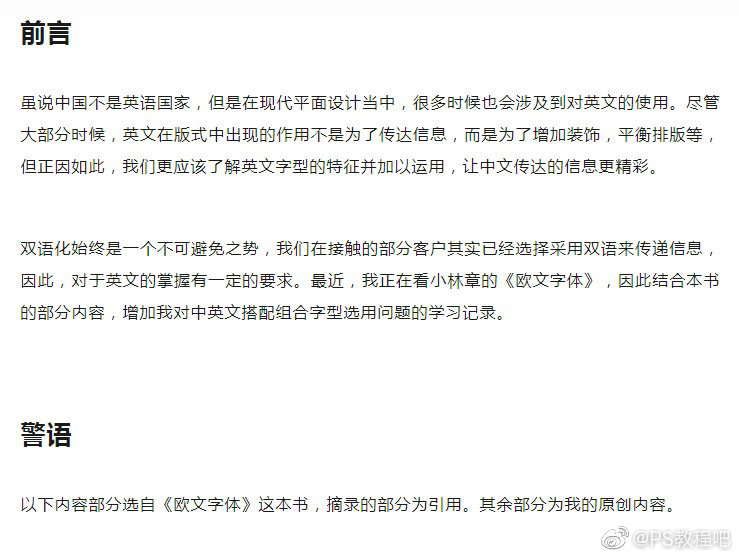 前言

虽说中国不是英语国家，但是在现代平面设计当中，很多时候也会涉及到对英文的使用。尽管大部分时候，英文在版式中出现的作用不是为了传达信息，而是为了增加装饰，平衡排版等，但正因如此，我们更应该了解英文字型的特征并加以运用，让中文传达的信息更精彩。

双语化始终是一个不可避免之势，我们在接触的部分客户其实已经选择采用双语来传递信息，因此，对于英文的掌握有一定的要求。最近，我正在看小林章的《欧文字体》，因此结合本书的部分内容，增加我对中英文搭配组合字型选用问题的学习记录。

警语

以下内容部分选自《欧文字体》这本书，摘录的部分为引用。其余部分为我的原创内容。

@PS教程吧